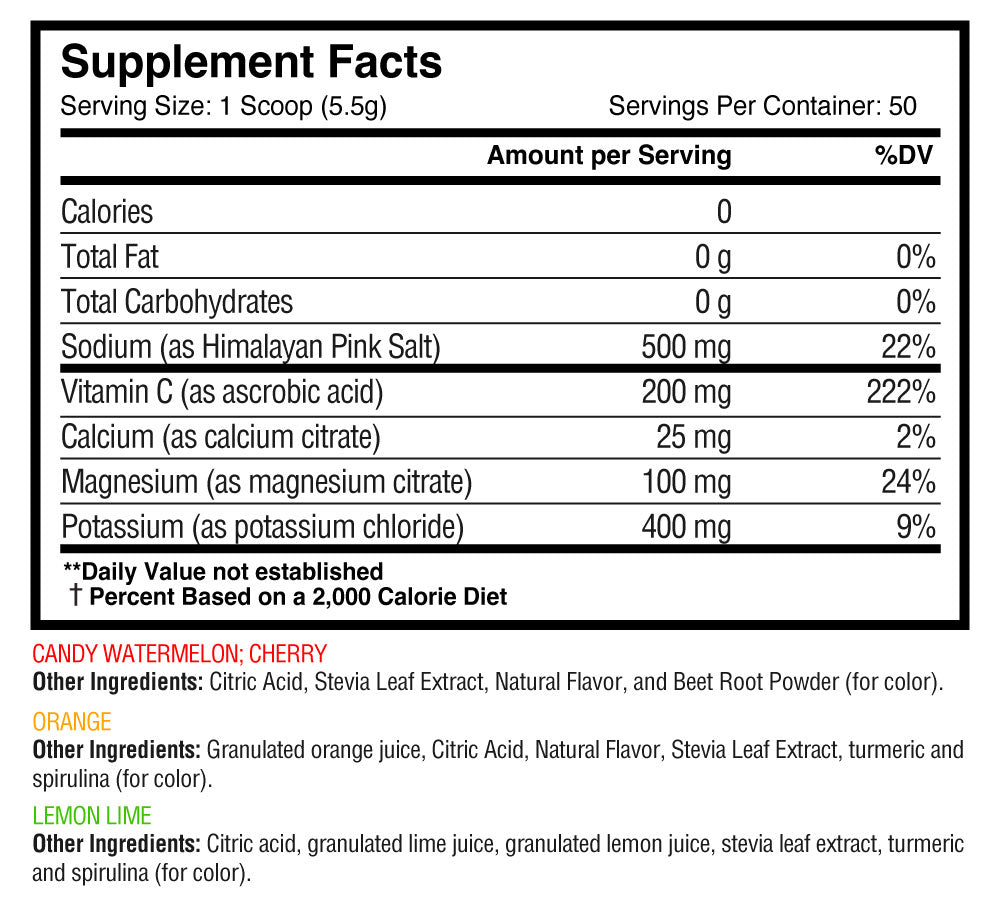 Supplement Facts
Serving Size: 1 Scoop (5.5g) Servings Per Container: 50

| | Amount per Serving | %DV |
|---|---|---|
| Calories | 0 | |
| Total Fat | 0 g | 0% |
| Total Carbohydrates | 0 g | 0% |
| Sodium (as Himalayan Pink Salt) | 500 mg | 22% |
| Vitamin C (as ascrobic acid) | 200 mg | 222% |
| Calcium (as calcium citrate) | 25 mg | 2% |
| Magnesium (as magnesium citrate) | 100 mg | 24% |
| Potassium (as potassium chloride) | 400 mg | 9% |

**Daily Value not established
† Percent Based on a 2,000 Calorie Diet

CANDY WATERMELON; CHERRY
Other Ingredients: Citric Acid, Stevia Leaf Extract, Natural Flavor, and Beet Root Powder (for color).

ORANGE
Other Ingredients: Granulated orange juice, Citric Acid, Natural Flavor, Stevia Leaf Extract, turmeric and spirulina (for color).

LEMON LIME
Other Ingredients: Citric acid, granulated lime juice, granulated lemon juice, stevia leaf extract, turmeric and spirulina (for color).